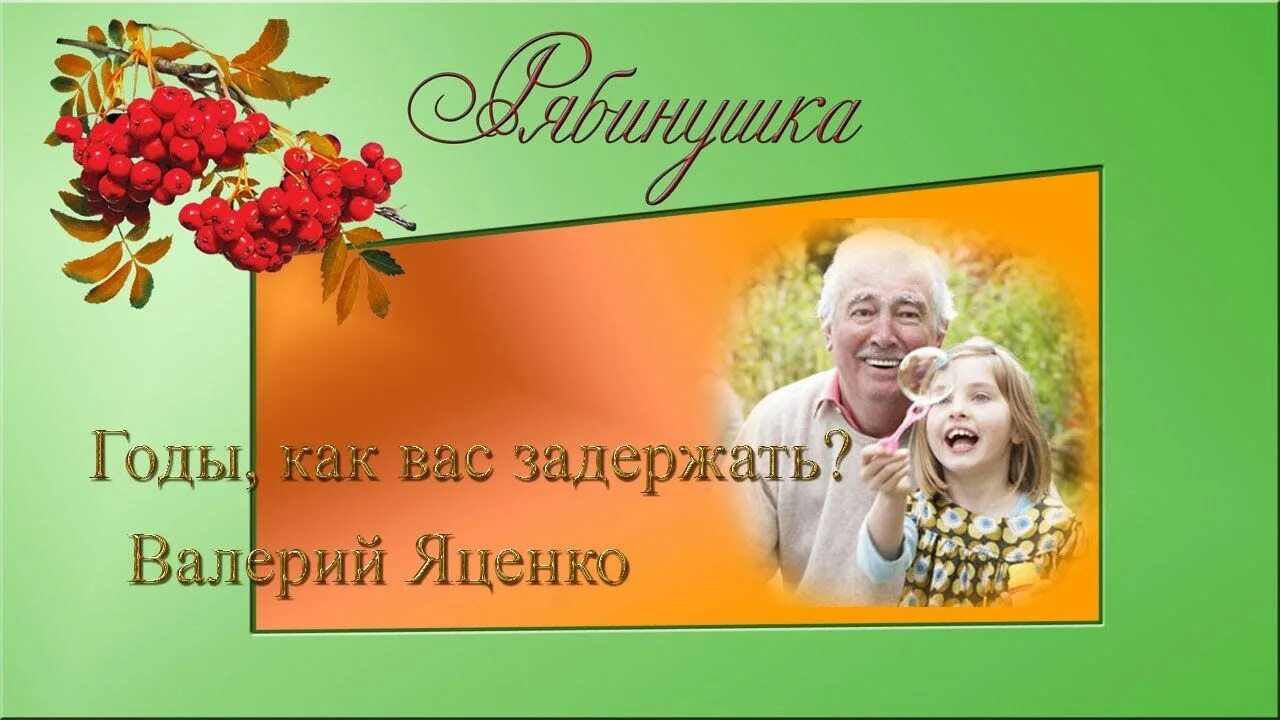 Рябинушка

Годы, как вас задержать?

Валерий Яценко